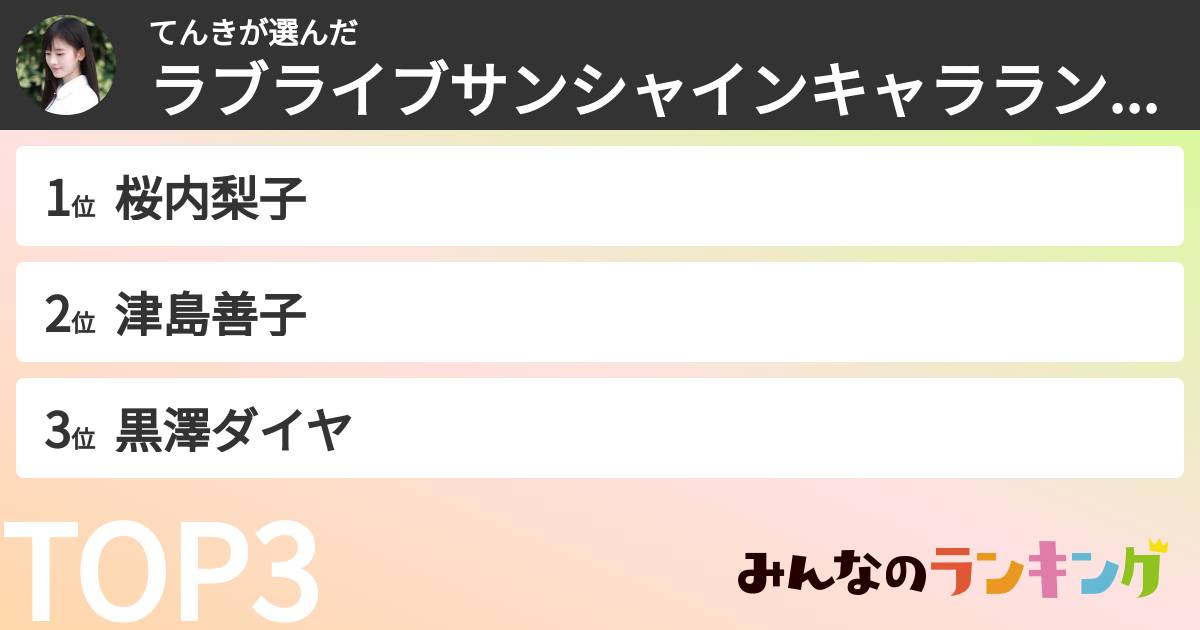 てんきが選んだ
ラブライブサンシャインキャララン…

1位 桜内梨子

2位 津島善子

3位 黒澤ダイヤ

TOP3

みんなのランキング